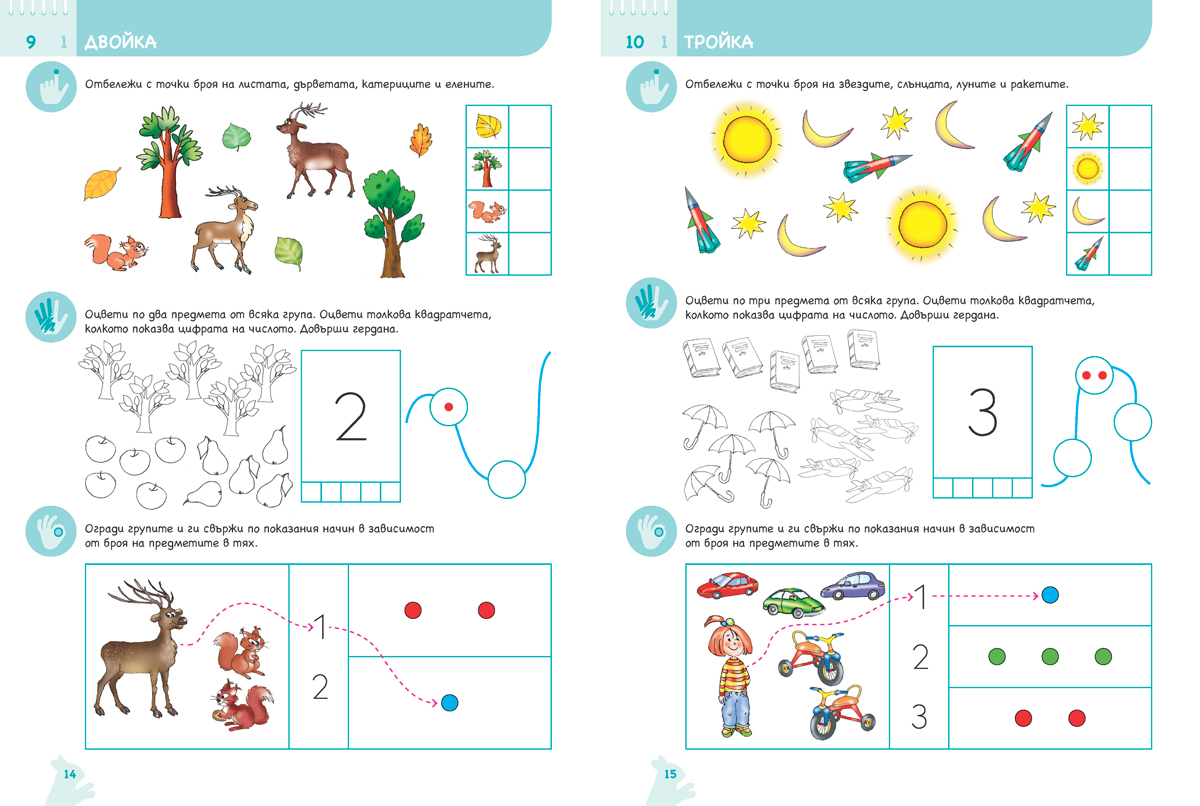 9 1 ДВОЙКА

Отбележи с точки броя на листата, дърветата, катериците и елените.

Оцвети по два предмета от всяка група. Оцвети толкова квадратчета, колкото показва цифрата на числото. Довърши гердана.

2

Огради групите и ги свържи по показания начин в зависимост от броя на предметите в тях.

1
2

14

10 1 ТРОЙКА

Отбележи с точки броя на звездите, слънцата, луните и ракетите.

Оцвети по три предмета от всяка група. Оцвети толкова квадратчета, колкото показва цифрата на числото. Довърши гердана.

3

Огради групите и ги свържи по показания начин в зависимост от броя на предметите в тях.

1
2
3

15